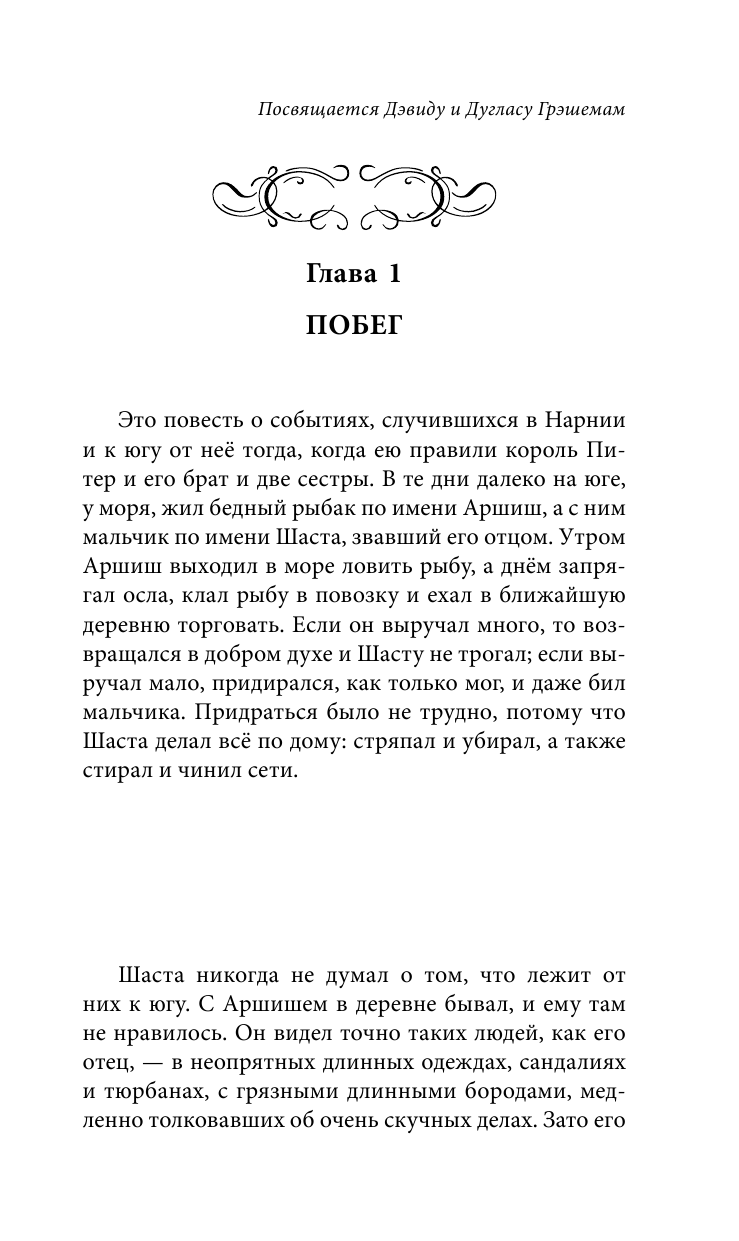 Посвящается Дэвиду и Дугласу Грэшемам

Глава 1

ПОБЕГ

Это повесть о событиях, случившихся в Нарнии и к югу от неё тогда, когда ею правили король Питер и его брат и две сестры. В те дни далеко на юге, у моря, жил бедный рыбак по имени Аршиш, а с ним мальчик по имени Шаста, звавший его отцом. Утром Аршиш выходил в море ловить рыбу, а днём запрягал осла, клал рыбу в повозку и ехал в ближайшую деревню торговать. Если он выручал много, то возвращался в добром духе и Шасту не трогал; если выручал мало, придирался, как только мог, и даже бил мальчика. Придраться было не трудно, потому что Шаста делал всё по дому: стряпал и убирал, а также стирал и чинил сети.

Шаста никогда не думал о том, что лежит от них к югу. С Аршишем в деревне бывал, и ему там не нравилось. Он видел точно таких людей, как его отец, — в неопрятных длинных одеждах, сандалиях и тюрбанах, с грязными длинными бородами, медленно толковавших об очень скучных делах. Зато его